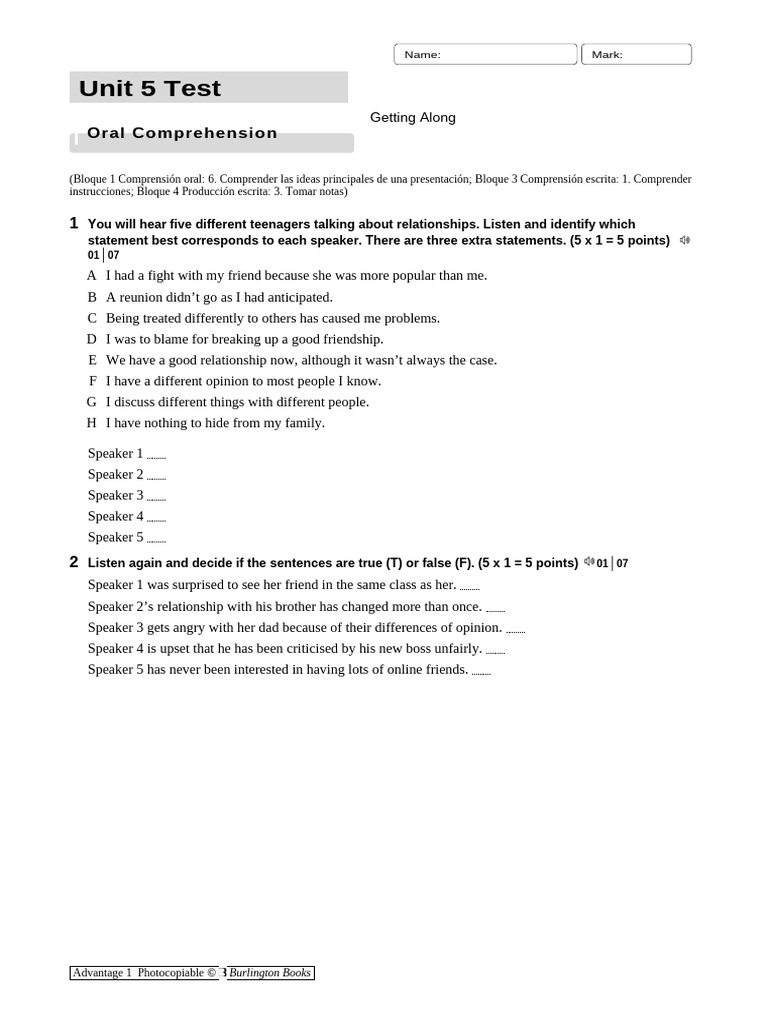 Name:
Mark:

Unit 5 Test

Getting Along

Oral Comprehension

(Bloque 1 Comprensión oral: 6. Comprender las ideas principales de una presentación; Bloque 3 Comprensión escrita: 1. Comprender instrucciones; Bloque 4 Producción escrita: 3. Tomar notas)

1 You will hear five different teenagers talking about relationships. Listen and identify which statement best corresponds to each speaker. There are three extra statements. (5 x 1 = 5 points) 01 | 07

A I had a fight with my friend because she was more popular than me.
B A reunion didn't go as I had anticipated.
C Being treated differently to others has caused me problems.
D I was to blame for breaking up a good friendship.
E We have a good relationship now, although it wasn't always the case.
F I have a different opinion to most people I know.
G I discuss different things with different people.
H I have nothing to hide from my family.

Speaker 1 ......
Speaker 2 ......
Speaker 3 ......
Speaker 4 ......
Speaker 5 ......

2 Listen again and decide if the sentences are true (T) or false (F). (5 x 1 = 5 points) 01 | 07

Speaker 1 was surprised to see her friend in the same class as her. ......
Speaker 2's relationship with his brother has changed more than once. ......
Speaker 3 gets angry with her dad because of their differences of opinion. ......
Speaker 4 is upset that he has been criticised by his new boss unfairly. ......
Speaker 5 has never been interested in having lots of online friends. ......

Advantage 1 Photocopiable © 3 Burlington Books